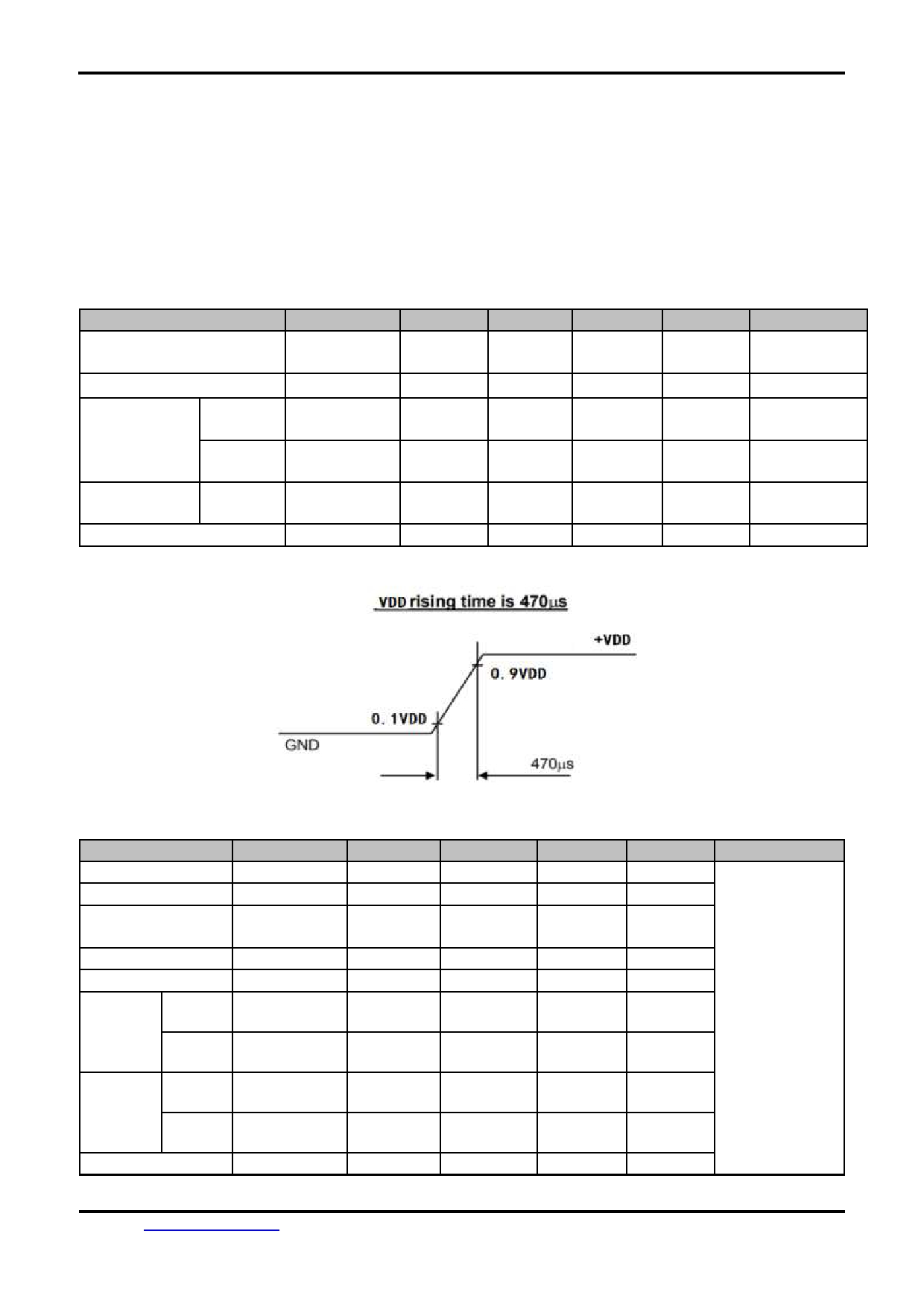 VDD rising time is 470μs

+VDD

0. 9VDD

0. 1VDD

GND

470μs